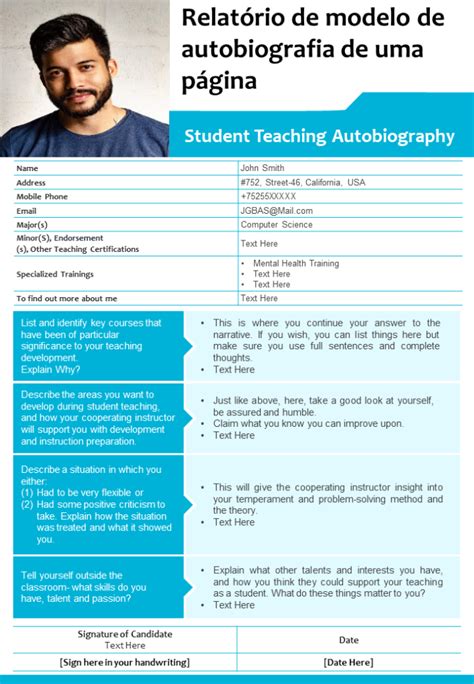 Relatório de modelo de autobiografia de uma página

Student Teaching Autobiography

| Name | John Smith |
|---|---|
| Address | #752, Street-46, California, USA |
| Mobile Phone | +75255XXXXX |
| Email | JGBAS@Mail.com |
| Major(s) | Computer Science |
| Minor(S), Endorsement (s), Other Teaching Certifications | Text Here |
| Specialized Trainings | • Mental Health Training • Text Here • Text Here |
| To find out more about me | Text Here |

List and identify key courses that have been of particular significance to your teaching development. Explain Why?

• This is where you continue your answer to the narrative. If you wish, you can list things here but make sure you use full sentences and complete thoughts.
• Text Here

Describe the areas you want to develop during student teaching, and how your cooperating instructor will support you with development and instruction preparation.

• Just like above, here, take a good look at yourself, be assured and humble.
• Claim what you know you can improve upon.
• Text Here

Describe a situation in which you either:
(1) Had to be very flexible or
(2) Had some positive criticism to take. Explain how the situation was treated and what it showed you.

• This will give the cooperating instructor insight into your temperament and problem-solving method and the theory.
• Text Here

Tell yourself outside the classroom- what skills do you have, talent and passion?

• Explain what other talents and interests you have, and how you think they could support your teaching as a student. What do these things matter to you?
• Text Here

| Signature of Candidate Text Here | Date |
|---|---|
| [Sign here in your handwriting] | [Date Here] |